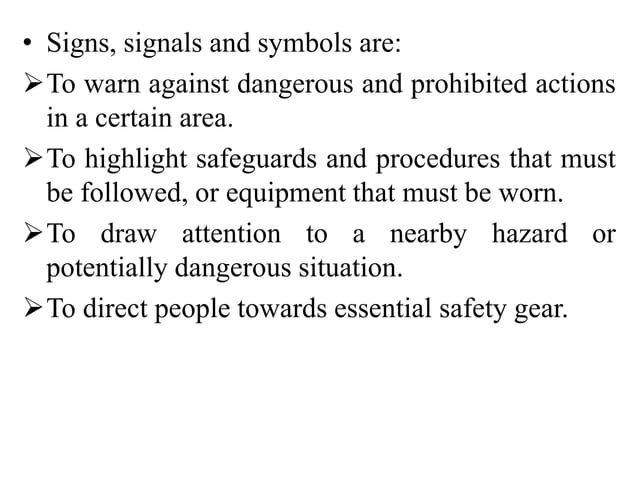 • Signs, signals and symbols are:

➢ To warn against dangerous and prohibited actions in a certain area.

➢ To highlight safeguards and procedures that must be followed, or equipment that must be worn.

➢ To draw attention to a nearby hazard or potentially dangerous situation.

➢ To direct people towards essential safety gear.